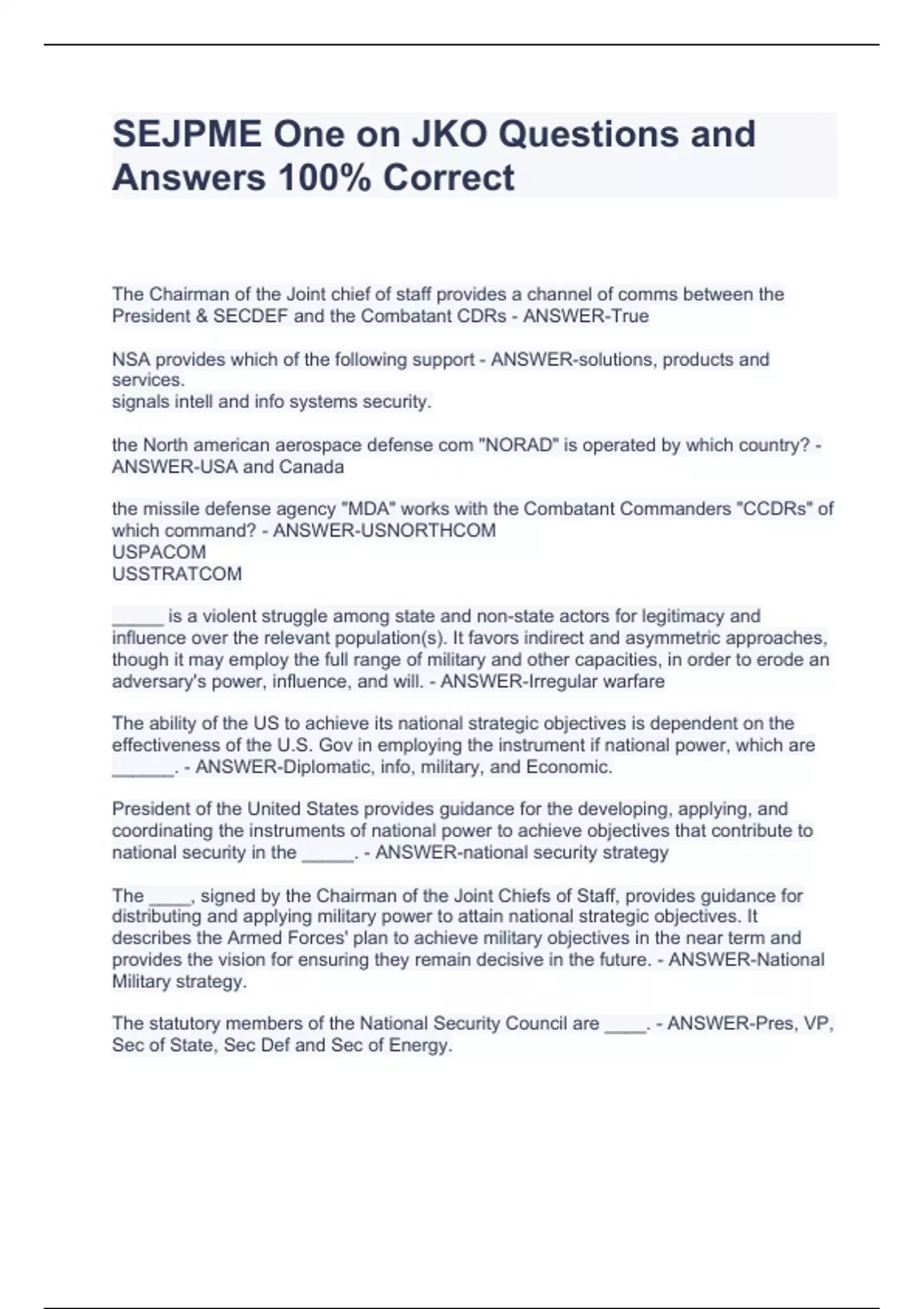 SEJPME One on JKO Questions and Answers 100% Correct

The Chairman of the Joint chief of staff provides a channel of comms between the President & SECDEF and the Combatant CDRs - ANSWER-True

NSA provides which of the following support - ANSWER-solutions, products and services.
signals intell and info systems security.

the North american aerospace defense com "NORAD" is operated by which country? - ANSWER-USA and Canada

the missile defense agency "MDA" works with the Combatant Commanders "CCDRs" of which command? - ANSWER-USNORTHCOM
USPACOM
USSTRATCOM

_____ is a violent struggle among state and non-state actors for legitimacy and influence over the relevant population(s). It favors indirect and asymmetric approaches, though it may employ the full range of military and other capacities, in order to erode an adversary's power, influence, and will. - ANSWER-Irregular warfare

The ability of the US to achieve its national strategic objectives is dependent on the effectiveness of the U.S. Gov in employing the instrument if national power, which are ______. - ANSWER-Diplomatic, info, military, and Economic.

President of the United States provides guidance for the developing, applying, and coordinating the instruments of national power to achieve objectives that contribute to national security in the _____. - ANSWER-national security strategy

The ____, signed by the Chairman of the Joint Chiefs of Staff, provides guidance for distributing and applying military power to attain national strategic objectives. It describes the Armed Forces' plan to achieve military objectives in the near term and provides the vision for ensuring they remain decisive in the future. - ANSWER-National Military strategy.

The statutory members of the National Security Council are ____. - ANSWER-Pres, VP, Sec of State, Sec Def and Sec of Energy.